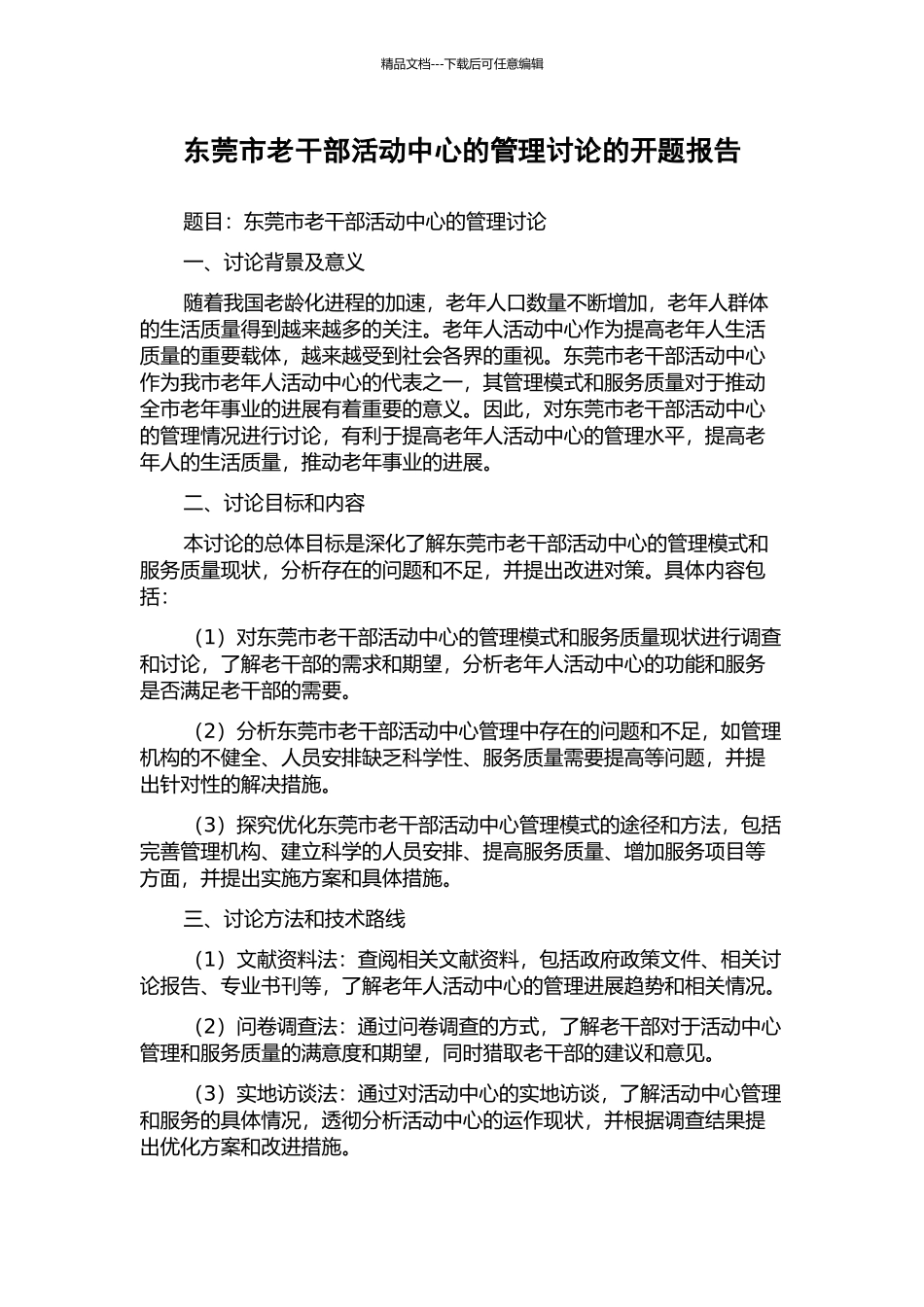 精品文档---下载后可任意编辑

东莞市老干部活动中心的管理讨论的开题报告

题目：东莞市老干部活动中心的管理讨论

一、讨论背景及意义

随着我国老龄化进程的加速，老年人口数量不断增加，老年人群体的生活质量得到越来越多的关注。老年人活动中心作为提高老年人生活质量的重要载体，越来越受到社会各界的重视。东莞市老干部活动中心作为我市老年人活动中心的代表之一，其管理模式和服务质量对于推动全市老年事业的进展有着重要的意义。因此，对东莞市老干部活动中心的管理情况进行讨论，有利于提高老年人活动中心的管理水平，提高老年人的生活质量，推动老年事业的进展。

二、讨论目标和内容

本讨论的总体目标是深化了解东莞市老干部活动中心的管理模式和服务质量现状，分析存在的问题和不足，并提出改进对策。具体内容包括：

（1）对东莞市老干部活动中心的管理模式和服务质量现状进行调查和讨论，了解老干部的需求和期望，分析老年人活动中心的功能和服务是否满足老干部的需要。

（2）分析东莞市老干部活动中心管理中存在的问题和不足，如管理机构的不健全、人员安排缺乏科学性、服务质量需要提高等问题，并提出针对性的解决措施。

（3）探究优化东莞市老干部活动中心管理模式的途径和方法，包括完善管理机构、建立科学的人员安排、提高服务质量、增加服务项目等方面，并提出实施方案和具体措施。

三、讨论方法和技术路线

（1）文献资料法：查阅相关文献资料，包括政府政策文件、相关讨论报告、专业书刊等，了解老年人活动中心的管理进展趋势和相关情况。

（2）问卷调查法：通过问卷调查的方式，了解老干部对于活动中心管理和服务质量的满意度和期望，同时猎取老干部的建议和意见。

（3）实地访谈法：通过对活动中心的实地访谈，了解活动中心管理和服务的具体情况，透彻分析活动中心的运作现状，并根据调查结果提出优化方案和改进措施。